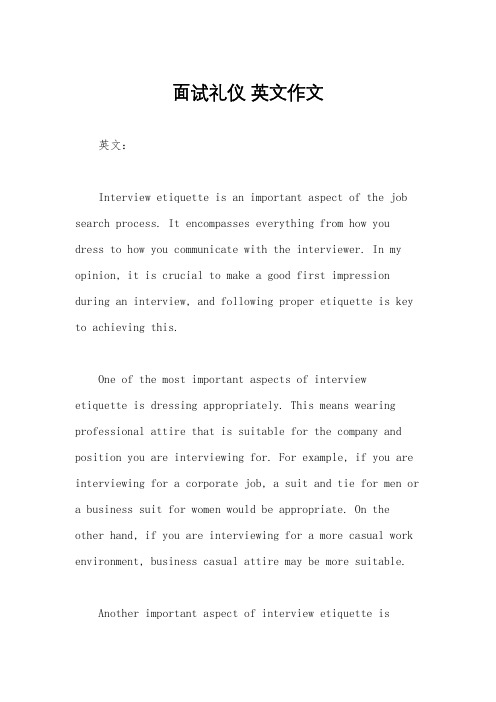 面试礼仪 英文作文

英文：

Interview etiquette is an important aspect of the job search process. It encompasses everything from how you dress to how you communicate with the interviewer. In my opinion, it is crucial to make a good first impression during an interview, and following proper etiquette is key to achieving this.

One of the most important aspects of interview etiquette is dressing appropriately. This means wearing professional attire that is suitable for the company and position you are interviewing for. For example, if you are interviewing for a corporate job, a suit and tie for men or a business suit for women would be appropriate. On the other hand, if you are interviewing for a more casual work environment, business casual attire may be more suitable.

Another important aspect of interview etiquette is